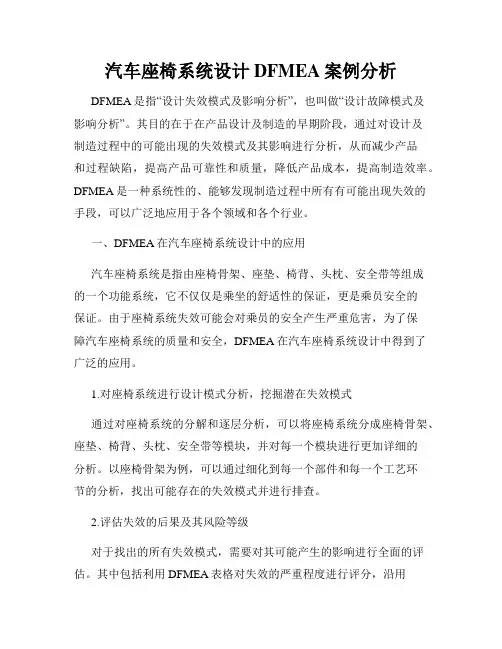 汽车座椅系统设计 DFMEA 案例分析

DFMEA 是指“设计失效模式及影响分析”，也叫做“设计故障模式及影响分析”。其目的在于在产品设计及制造的早期阶段，通过对设计及制造过程中的可能出现的失效模式及其影响进行分析，从而减少产品和过程缺陷，提高产品可靠性和质量，降低产品成本，提高制造效率。DFMEA 是一种系统性的、能够发现制造过程中所有有可能出现失效的手段，可以广泛地应用于各个领域和各个行业。

一、DFMEA 在汽车座椅系统设计中的应用

汽车座椅系统是指由座椅骨架、座垫、椅背、头枕、安全带等组成的一个功能系统，它不仅仅是乘坐的舒适性的保证，更是乘员安全的保证。由于座椅系统失效可能会对乘员的安全产生严重危害，为了保障汽车座椅系统的质量和安全，DFMEA 在汽车座椅系统设计中得到了广泛的应用。

1.对座椅系统进行设计模式分析，挖掘潜在失效模式

通过对座椅系统的分解和逐层分析，可以将座椅系统分成座椅骨架、座垫、椅背、头枕、安全带等模块，并对每一个模块进行更加详细的分析。以座椅骨架为例，可以通过细化到每一个部件和每一个工艺环节的分析，找出可能存在的失效模式并进行排查。

2.评估失效的后果及其风险等级

对于找出的所有失效模式，需要对其可能产生的影响进行全面的评估。其中包括利用 DFMEA 表格对失效的严重程度进行评分，沿用